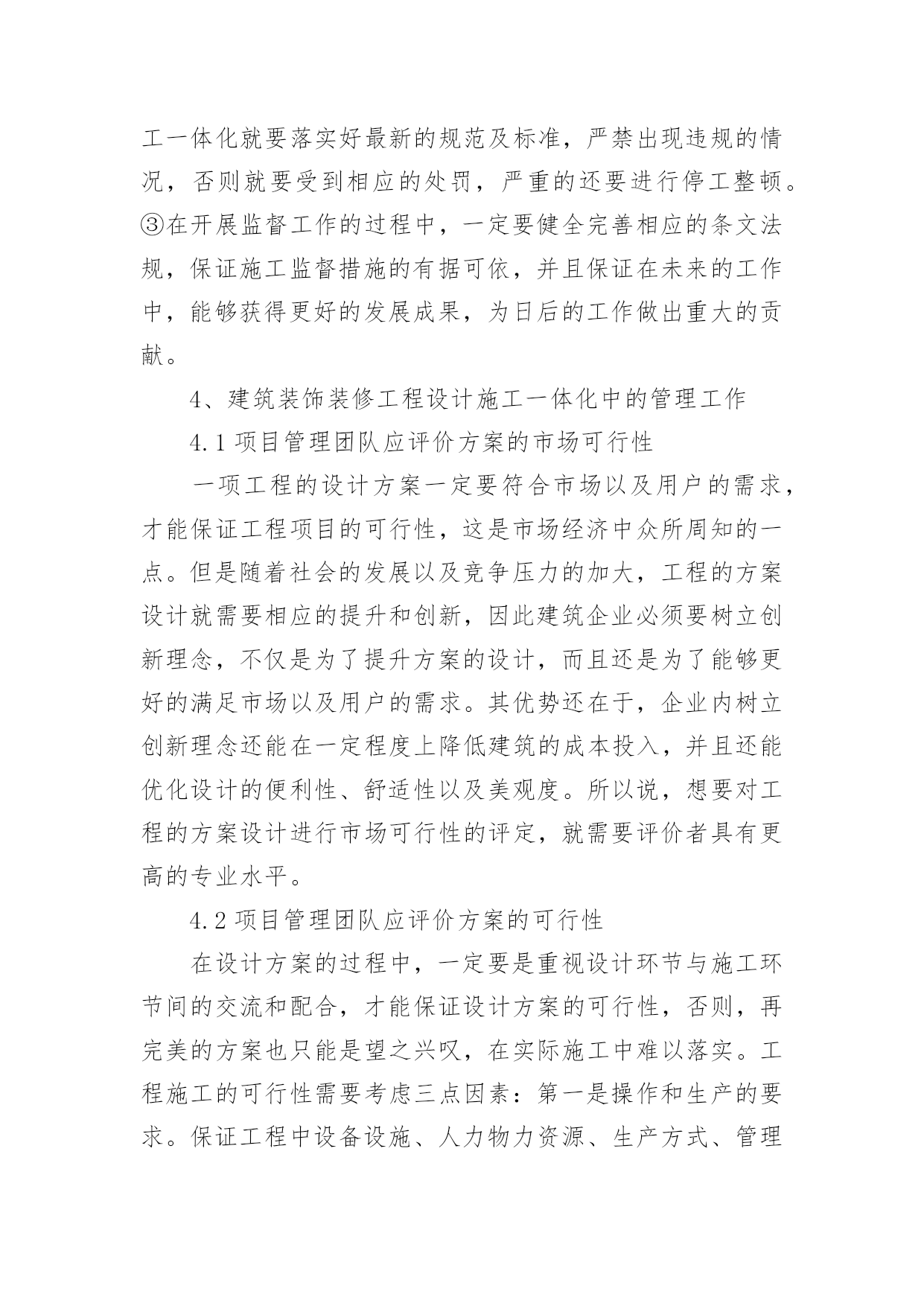 工一体化就要落实好最新的规范及标准，严禁出现违规的情况，否则就要受到相应的处罚，严重的还要进行停工整顿。③在开展监督工作的过程中，一定要健全完善相应的条文法规，保证施工监督措施的有据可依，并且保证在未来的工作中，能够获得更好的发展成果，为日后的工作做出重大的贡献。

4、建筑装饰装修工程设计施工一体化中的管理工作

4.1 项目管理团队应评价方案的市场可行性

一项工程的设计方案一定要符合市场以及用户的需求，才能保证工程项目的可行性，这是市场经济中众所周知的一点。但是随着社会的发展以及竞争压力的加大，工程的方案设计就需要相应的提升和创新，因此建筑企业必须要树立创新理念，不仅是为了提升方案的设计，而且还是为了能够更好的满足市场以及用户的需求。其优势还在于，企业内树立创新理念还能在一定程度上降低建筑的成本投入，并且还能优化设计的便利性、舒适性以及美观度。所以说，想要对工程的方案设计进行市场可行性的评定，就需要评价者具有更高的专业水平。

4.2 项目管理团队应评价方案的可行性

在设计方案的过程中，一定要是重视设计环节与施工环节间的交流和配合，才能保证设计方案的可行性，否则，再完美的方案也只能是望之兴叹，在实际施工中难以落实。工程施工的可行性需要考虑三点因素：第一是操作和生产的要求。保证工程中设备设施、人力物力资源、生产方式、管理